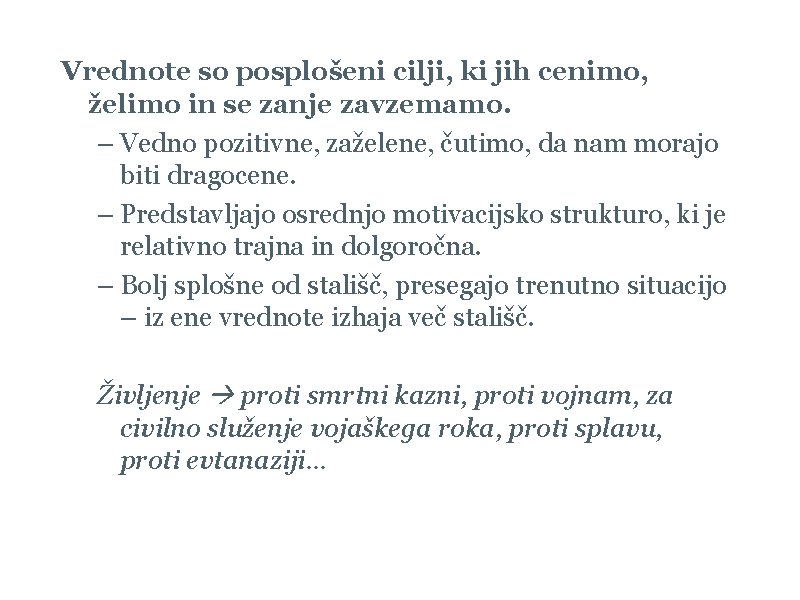 Vrednote so posplošeni cilji, ki jih cenimo, želimo in se zanje zavzemamo.

– Vedno pozitivne, zaželene, čutimo, da nam morajo biti dragocene.

– Predstavljajo osrednjo motivacijsko strukturo, ki je relativno trajna in dolgoročna.

– Bolj splošne od stališč, presegajo trenutno situacijo – iz ene vrednote izhaja več stališč.

Življenje → proti smrtni kazni, proti vojnam, za civilno služenje vojaškega roka, proti splavu, proti evtanaziji…